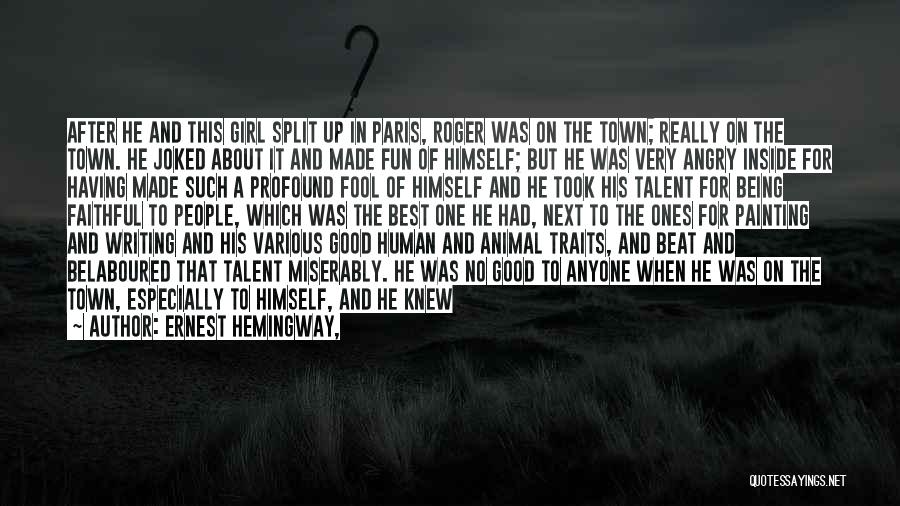 AFTER HE AND THIS GIRL SPLIT UP IN PARIS, ROGER WAS ON THE TOWN; REALLY ON THE TOWN. HE JOKED ABOUT IT AND MADE FUN OF HIMSELF; BUT HE WAS VERY ANGRY INSIDE FOR HAVING MADE SUCH A PROFOUND FOOL OF HIMSELF AND HE TOOK HIS TALENT FOR BEING FAITHFUL TO PEOPLE, WHICH WAS THE BEST ONE HE HAD, NEXT TO THE ONES FOR PAINTING AND WRITING AND HIS VARIOUS GOOD HUMAN AND ANIMAL TRAITS, AND BEAT AND BELABOURED THAT TALENT MISERABLY. HE WAS NO GOOD TO ANYONE WHEN HE WAS ON THE TOWN, ESPECIALLY TO HIMSELF, AND HE KNEW

~ AUTHOR: ERNEST HEMINGWAY,

QUOTESSAYINGS.NET